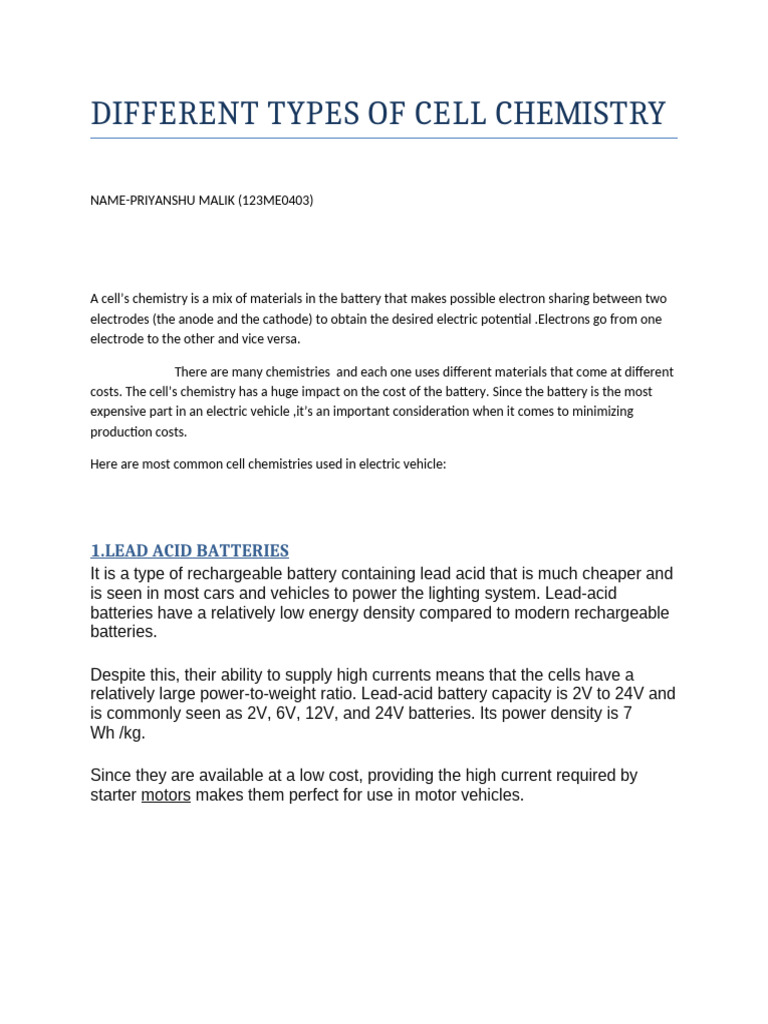 DIFFERENT TYPES OF CELL CHEMISTRY

NAME-PRIYANSHU MALIK (123ME0403)

A cell's chemistry is a mix of materials in the battery that makes possible electron sharing between two electrodes (the anode and the cathode) to obtain the desired electric potential .Electrons go from one electrode to the other and vice versa.

There are many chemistries and each one uses different materials that come at different costs. The cell's chemistry has a huge impact on the cost of the battery. Since the battery is the most expensive part in an electric vehicle ,it's an important consideration when it comes to minimizing production costs.

Here are most common cell chemistries used in electric vehicle:

1.LEAD ACID BATTERIES

It is a type of rechargeable battery containing lead acid that is much cheaper and is seen in most cars and vehicles to power the lighting system. Lead-acid batteries have a relatively low energy density compared to modern rechargeable batteries.

Despite this, their ability to supply high currents means that the cells have a relatively large power-to-weight ratio. Lead-acid battery capacity is 2V to 24V and is commonly seen as 2V, 6V, 12V, and 24V batteries. Its power density is 7 Wh /kg.

Since they are available at a low cost, providing the high current required by starter motors makes them perfect for use in motor vehicles.